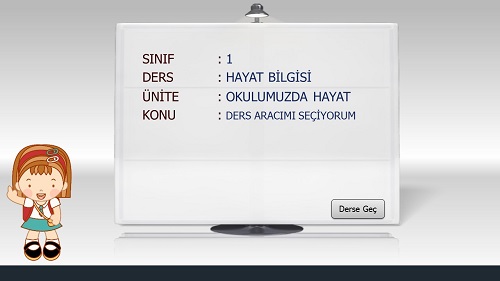 SINIF : 1
DERS : HAYAT BİLGİSİ
ÜNİTE : OKULUMUZDA HAYAT
KONU : DERS ARACIMI SEÇİYORUM

Derse Geç